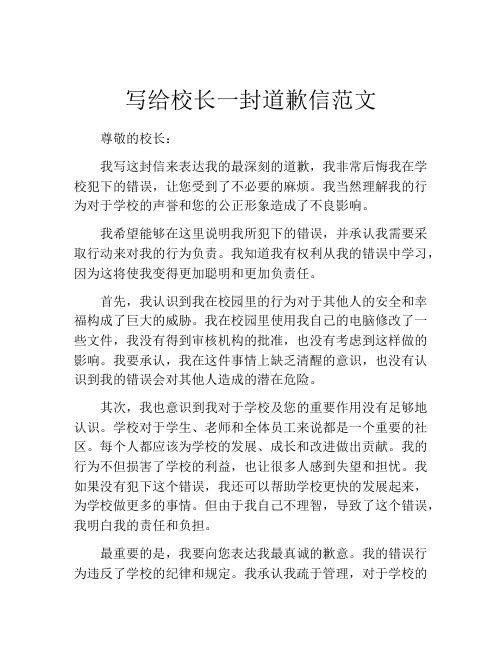 写给校长一封道歉信范文

尊敬的校长：

我写这封信来表达我的最深刻的道歉，我非常后悔我在学校犯下的错误，让您受到了不必要的麻烦。我当然理解我的行为对于学校的声誉和您的公正形象造成了不良影响。

我希望能够在这里说明我所犯下的错误，并承认我需要采取行动来对我的行为负责。我知道我有权利从我的错误中学习，因为这将使我变得更加聪明和更加负责任。

首先，我认识到我在校园里的行为对于其他人的安全和幸福构成了巨大的威胁。我在校园里使用我自己的电脑修改了一些文件，我没有得到审核机构的批准，也没有考虑到这样做的影响。我要承认，我在这件事情上缺乏清醒的意识，也没有认识到我的错误会对其他人造成的潜在危险。

其次，我也意识到我对于学校及您的重要作用没有足够地认识。学校对于学生、老师和全体员工来说都是一个重要的社区。每个人都应该为学校的发展、成长和改进做出贡献。我的行为不但损害了学校的利益，也让很多人感到失望和担忧。我如果没有犯下这个错误，我还可以帮助学校更快的发展起来，为学校做更多的事情。但由于我自己不理智，导致了这个错误，我明白我的责任和负担。

最重要的是，我要向您表达我最真诚的歉意。我的错误行为违反了学校的纪律和规定。我承认我疏于管理，对于学校的